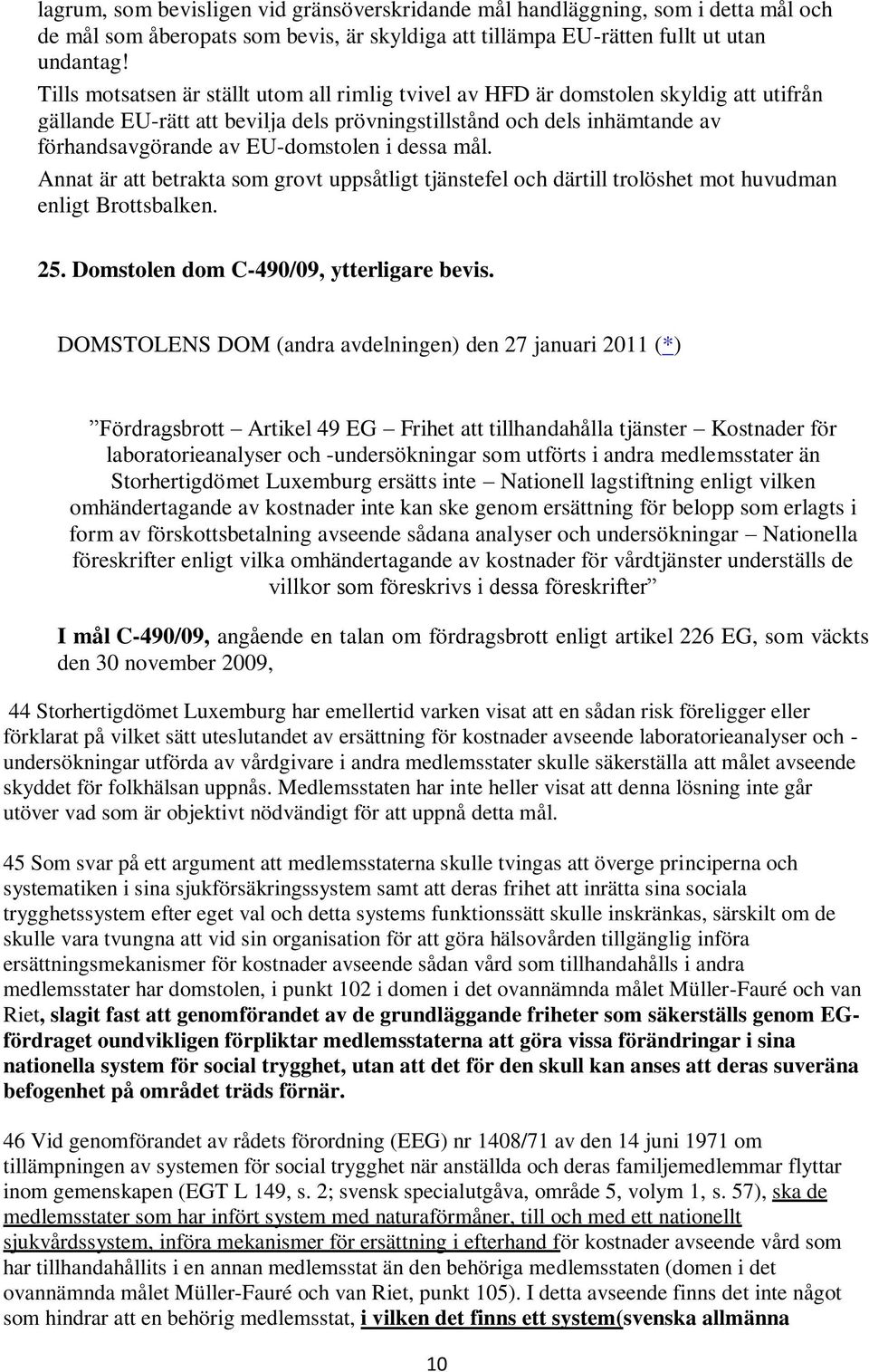 lagrum, som bevisligen vid gränsöverskridande mål handläggning, som i detta mål och de mål som åberopats som bevis, är skyldiga att tillämpa EU-rätten fullt ut utan undantag!

Tills motsatsen är ställt utom all rimlig tvivel av HFD är domstolen skyldig att utifrån gällande EU-rätt att bevilja dels prövningstillstånd och dels inhämtande av förhandsavgörande av EU-domstolen i dessa mål.

Annat är att betrakta som grovt uppsåtligt tjänstefel och därtill trolöshet mot huvudman enligt Brottsbalken.

25. Domstolen dom C-490/09, ytterligare bevis.

DOMSTOLENS DOM (andra avdelningen) den 27 januari 2011 (*)

”Fördragsbrott – Artikel 49 EG – Frihet att tillhandahålla tjänster – Kostnader för laboratorieanalyser och -undersökningar som utförts i andra medlemsstater än Storhertigdömet Luxemburg ersätts inte – Nationell lagstiftning enligt vilken omhändertagande av kostnader inte kan ske genom ersättning för belopp som erlagts i form av förskottsbetalning avseende sådana analyser och undersökningar – Nationella föreskrifter enligt vilka omhändertagande av kostnader för vårdtjänster underställs de villkor som föreskrivs i dessa föreskrifter”

I mål C-490/09, angående en talan om fördragsbrott enligt artikel 226 EG, som väckts den 30 november 2009,

44 Storhertigdömet Luxemburg har emellertid varken visat att en sådan risk föreligger eller förklarat på vilket sätt uteslutandet av ersättning för kostnader avseende laboratorieanalyser och -undersökningar utförda av vårdgivare i andra medlemsstater skulle säkerställa att målet avseende skyddet för folkhälsan uppnås. Medlemsstaten har inte heller visat att denna lösning inte går utöver vad som är objektivt nödvändigt för att uppnå detta mål.

45 Som svar på ett argument att medlemsstaterna skulle tvingas att överge principerna och systematiken i sina sjukförsäkringssystem samt att deras frihet att inrätta sina sociala trygghetssystem efter eget val och detta systems funktionssätt skulle inskränkas, särskilt om de skulle vara tvungna att vid sin organisation för att göra hälsovården tillgänglig införa ersättningsmekanismer för kostnader avseende sådan vård som tillhandahålls i andra medlemsstater har domstolen, i punkt 102 i domen i det ovannämnda målet Müller-Fauré och van Riet, slagit fast att genomförandet av de grundläggande friheter som säkerställs genom EG-fördraget oundvikligen förpliktar medlemsstaterna att göra vissa förändringar i sina nationella system för social trygghet, utan att det för den skull kan anses att deras suveräna befogenhet på området träds förnär.

46 Vid genomförandet av rådets förordning (EEG) nr 1408/71 av den 14 juni 1971 om tillämpningen av systemen för social trygghet när anställda och deras familjemedlemmar flyttar inom gemenskapen (EGT L 149, s. 2; svensk specialutgåva, område 5, volym 1, s. 57), ska de medlemsstater som har infört system med naturaförmåner, till och med ett nationellt sjukvårdssystem, införa mekanismer för ersättning i efterhand för kostnader avseende vård som har tillhandahållits i en annan medlemsstat än den behöriga medlemsstaten (domen i det ovannämnda målet Müller-Fauré och van Riet, punkt 105). I detta avseende finns det inte något som hindrar att en behörig medlemsstat, i vilken det finns ett system(svenska allmänna

10